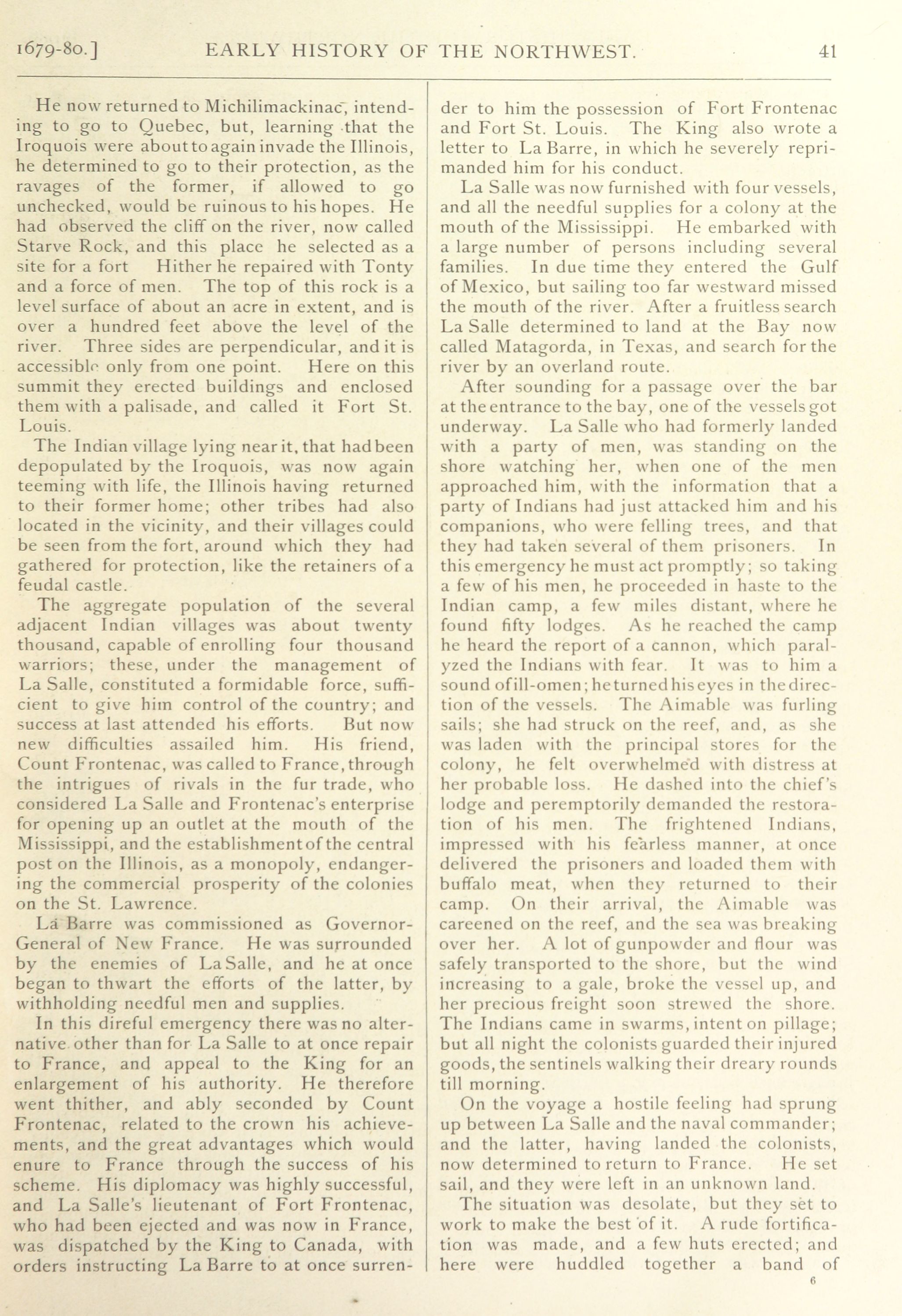 1679-80.] EARLY HISTORY OF THE NORTHWEST. 41

He now returned to Michilimackinac, intending to go to Quebec, but, learning that the Iroquois were about to again invade the Illinois, he determined to go to their protection, as the ravages of the former, if allowed to go unchecked, would be ruinous to his hopes. He had observed the cliff on the river, now called Starve Rock, and this place he selected as a site for a fort Hither he repaired with Tonty and a force of men. The top of this rock is a level surface of about an acre in extent, and is over a hundred feet above the level of the river. Three sides are perpendicular, and it is accessible only from one point. Here on this summit they erected buildings and enclosed them with a palisade, and called it Fort St. Louis.

The Indian village lying near it, that had been depopulated by the Iroquois, was now again teeming with life, the Illinois having returned to their former home; other tribes had also located in the vicinity, and their villages could be seen from the fort, around which they had gathered for protection, like the retainers of a feudal castle.

The aggregate population of the several adjacent Indian villages was about twenty thousand, capable of enrolling four thousand warriors; these, under the management of La Salle, constituted a formidable force, sufficient to give him control of the country; and success at last attended his efforts. But now new difficulties assailed him. His friend, Count Frontenac, was called to France, through the intrigues of rivals in the fur trade, who considered La Salle and Frontenac's enterprise for opening up an outlet at the mouth of the Mississippi, and the establishment of the central post on the Illinois, as a monopoly, endangering the commercial prosperity of the colonies on the St. Lawrence.

La Barre was commissioned as Governor-General of New France. He was surrounded by the enemies of La Salle, and he at once began to thwart the efforts of the latter, by withholding needful men and supplies.

In this direful emergency there was no alternative other than for La Salle to at once repair to France, and appeal to the King for an enlargement of his authority. He therefore went thither, and ably seconded by Count Frontenac, related to the crown his achievements, and the great advantages which would enure to France through the success of his scheme. His diplomacy was highly successful, and La Salle's lieutenant of Fort Frontenac, who had been ejected and was now in France, was dispatched by the King to Canada, with orders instructing La Barre to at once surrender to him the possession of Fort Frontenac and Fort St. Louis. The King also wrote a letter to La Barre, in which he severely reprimanded him for his conduct.

La Salle was now furnished with four vessels, and all the needful supplies for a colony at the mouth of the Mississippi. He embarked with a large number of persons including several families. In due time they entered the Gulf of Mexico, but sailing too far westward missed the mouth of the river. After a fruitless search La Salle determined to land at the Bay now called Matagorda, in Texas, and search for the river by an overland route.

After sounding for a passage over the bar at the entrance to the bay, one of the vessels got underway. La Salle who had formerly landed with a party of men, was standing on the shore watching her, when one of the men approached him, with the information that a party of Indians had just attacked him and his companions, who were felling trees, and that they had taken several of them prisoners. In this emergency he must act promptly; so taking a few of his men, he proceeded in haste to the Indian camp, a few miles distant, where he found fifty lodges. As he reached the camp he heard the report of a cannon, which paralyzed the Indians with fear. It was to him a sound of ill-omen; he turned his eyes in the direction of the vessels. The Aimable was furling sails; she had struck on the reef, and, as she was laden with the principal stores for the colony, he felt overwhelmed with distress at her probable loss. He dashed into the chief's lodge and peremptorily demanded the restoration of his men. The frightened Indians, impressed with his fearless manner, at once delivered the prisoners and loaded them with buffalo meat, when they returned to their camp. On their arrival, the Aimable was careened on the reef, and the sea was breaking over her. A lot of gunpowder and flour was safely transported to the shore, but the wind increasing to a gale, broke the vessel up, and her precious freight soon strewed the shore. The Indians came in swarms, intent on pillage; but all night the colonists guarded their injured goods, the sentinels walking their dreary rounds till morning.

On the voyage a hostile feeling had sprung up between La Salle and the naval commander; and the latter, having landed the colonists, now determined to return to France. He set sail, and they were left in an unknown land.

The situation was desolate, but they set to work to make the best of it. A rude fortification was made, and a few huts erected; and here were huddled together a band of

6